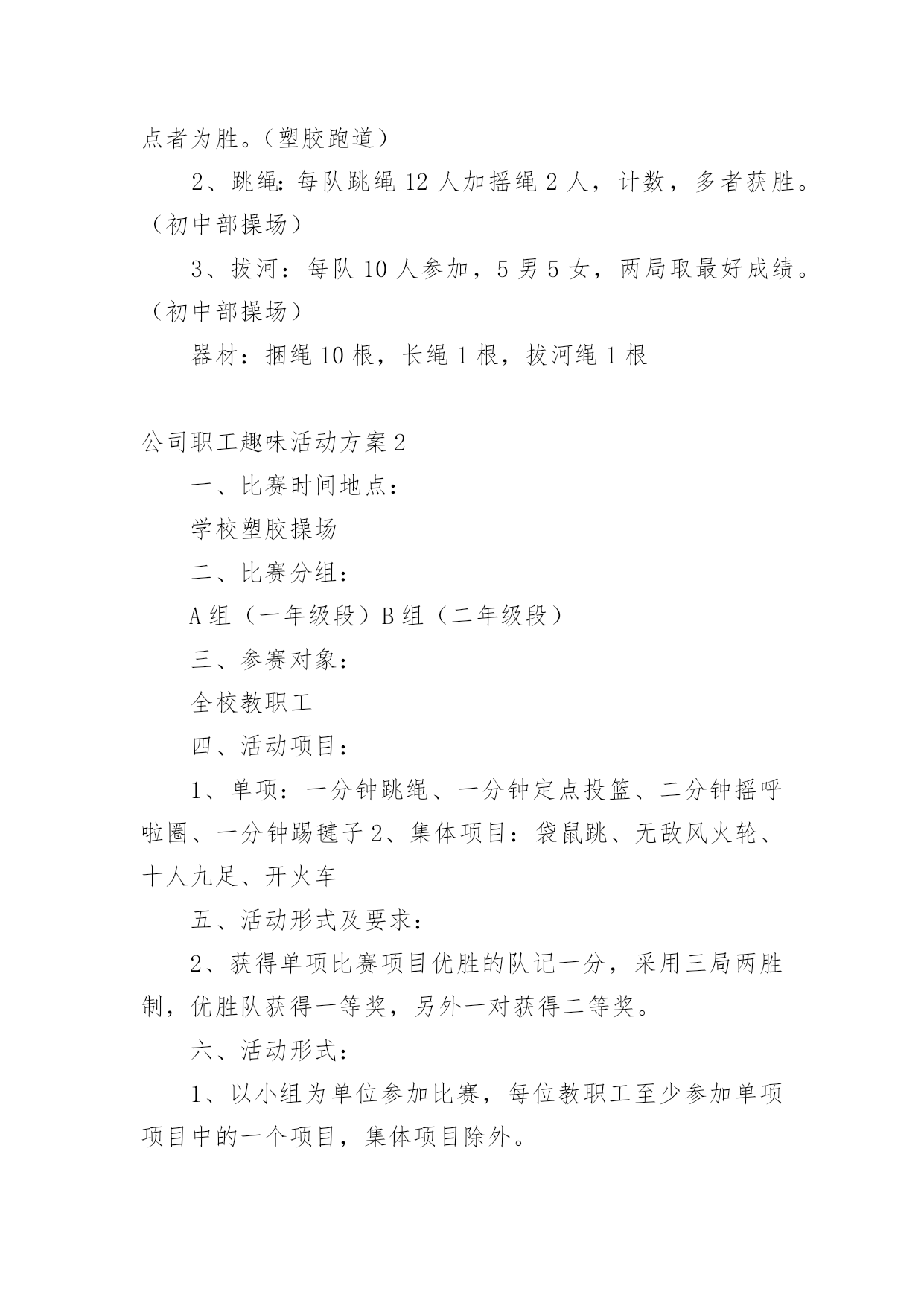 点者为胜。（塑胶跑道）

2、跳绳：每队跳绳 12 人加摇绳 2 人，计数，多者获胜。（初中部操场）

3、拔河：每队 10 人参加，5 男 5 女，两局取最好成绩。（初中部操场）

器材：捆绳 10 根，长绳 1 根，拔河绳 1 根

公司职工趣味活动方案 2

一、比赛时间地点：

学校塑胶操场

二、比赛分组：

A 组（一年级段）B 组（二年级段）

三、参赛对象：

全校教职工

四、活动项目：

1、单项：一分钟跳绳、一分钟定点投篮、二分钟摇呼啦圈、一分钟踢毽子 2、集体项目：袋鼠跳、无敌风火轮、十人九足、开火车

五、活动形式及要求：

2、获得单项比赛项目优胜的队记一分，采用三局两胜制，优胜队获得一等奖，另外一对获得二等奖。

六、活动形式：

1、以小组为单位参加比赛，每位教职工至少参加单项项目中的一个项目，集体项目除外。